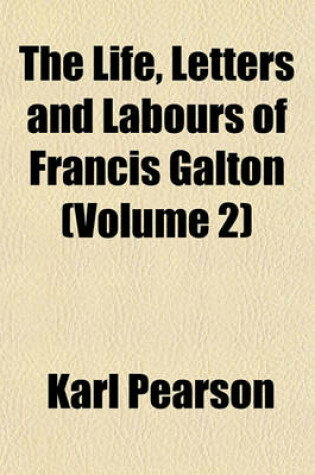 The Life, Letters and Labours of Francis Galton (Volume 2)

Karl Pearson